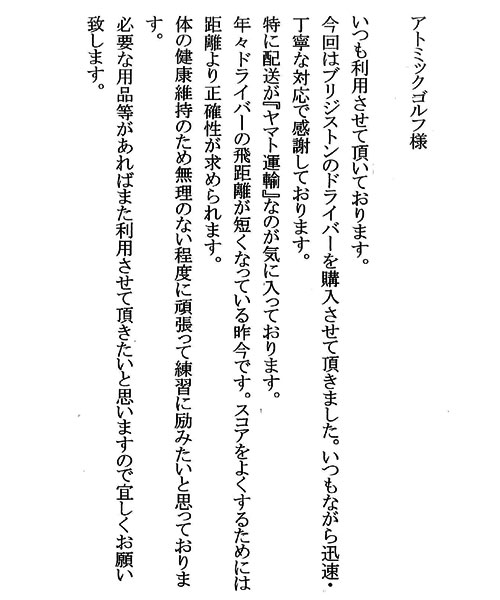 アトミックゴルフ様

いつも利用させて頂いております。
今回はブリジストンのドライバーを購入させて頂きました。いつもながら迅速・丁寧な対応で感謝しております。
特に配送が『ヤマト運輸』なのが気に入っております。
年々ドライバーの飛距離が短くなっている昨今です。スコアをよくするためには距離より正確性が求められます。
体の健康維持のため無理のない程度に頑張って練習に励みたいと思っております。
必要な用品等があればまた利用させて頂きたいと思いますので宜しくお願い致します。